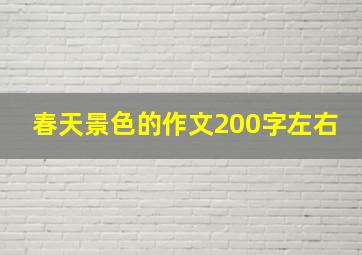 春天景色的作文200字左右